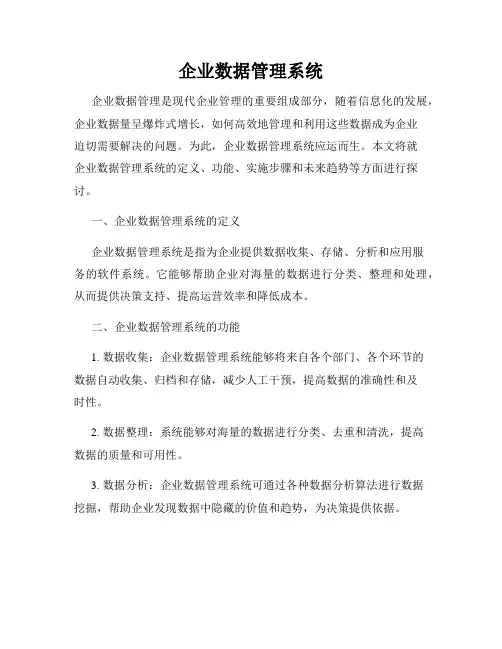 企业数据管理系统

企业数据管理是现代企业管理的重要组成部分，随着信息化的发展，企业数据量呈爆炸式增长，如何高效地管理和利用这些数据成为企业迫切需要解决的问题。为此，企业数据管理系统应运而生。本文将就企业数据管理系统的定义、功能、实施步骤和未来趋势等方面进行探讨。

一、企业数据管理系统的定义

企业数据管理系统是指为企业提供数据收集、存储、分析和应用服务的软件系统。它能够帮助企业对海量的数据进行分类、整理和处理，从而提供决策支持、提高运营效率和降低成本。

二、企业数据管理系统的功能

1. 数据收集：企业数据管理系统能够将来自各个部门、各个环节的数据自动收集、归档和存储，减少人工干预，提高数据的准确性和及时性。

2. 数据整理：系统能够对海量的数据进行分类、去重和清洗，提高数据的质量和可用性。

3. 数据分析：企业数据管理系统可通过各种数据分析算法进行数据挖掘，帮助企业发现数据中隐藏的价值和趋势，为决策提供依据。